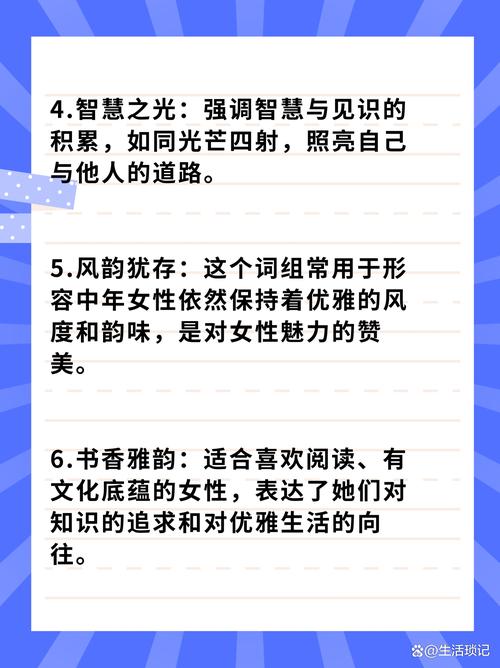 4.智慧之光：强调智慧与见识的积累，如同光芒四射，照亮自己与他人的道路。

5.风韵犹存：这个词组常用于形容中年女性依然保持着优雅的风度和韵味，是对女性魅力的赞美。

6.书香雅韵：适合喜欢阅读、有文化底蕴的女性，表达了她们对知识的追求和对优雅生活的向往。

@生活琐记